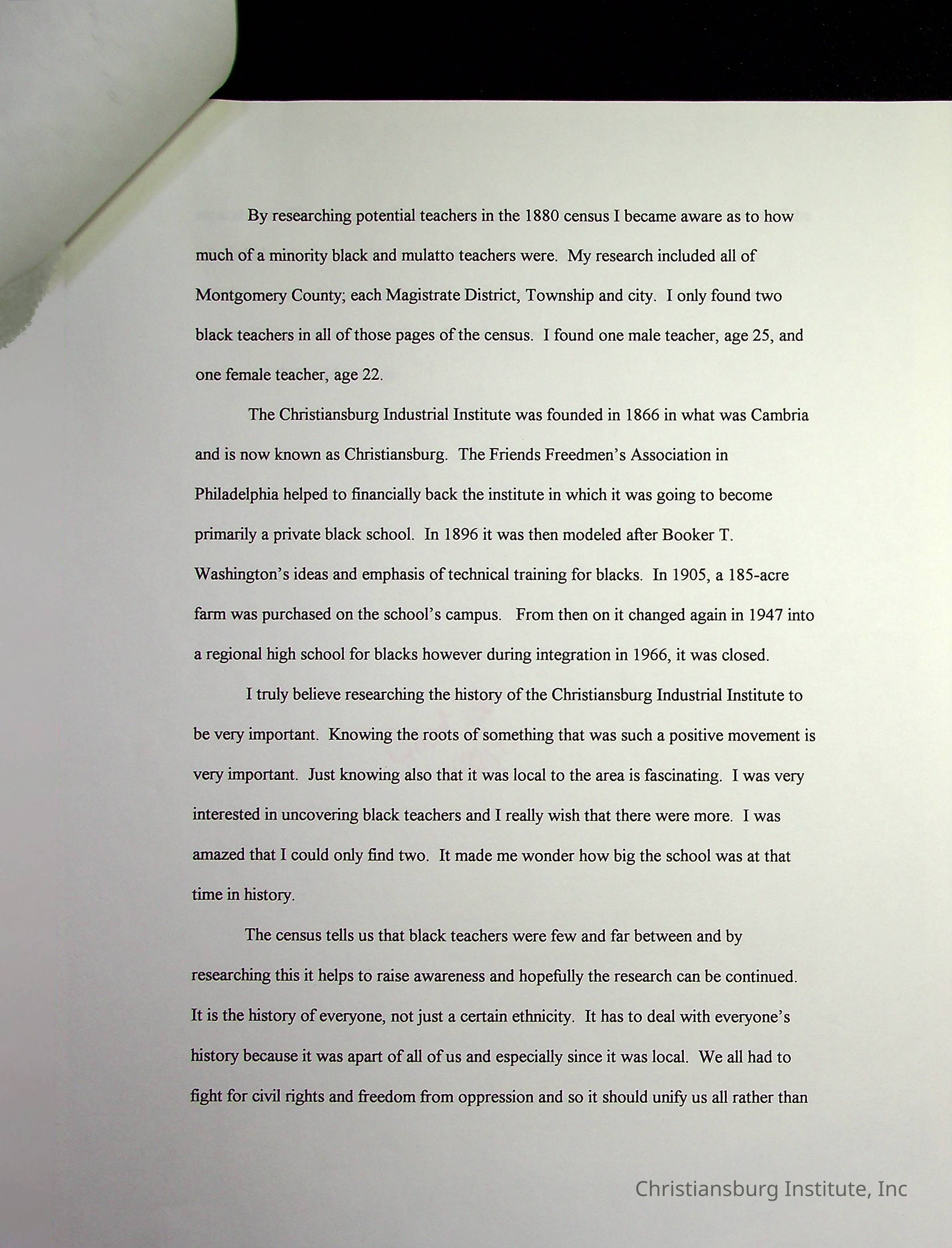 By researching potential teachers in the 1880 census I became aware as to how much of a minority black and mulatto teachers were. My research included all of Montgomery County; each Magistrate District, Township and city. I only found two black teachers in all of those pages of the census. I found one male teacher, age 25, and one female teacher, age 22.

The Christiansburg Industrial Institute was founded in 1866 in what was Cambria and is now known as Christiansburg. The Friends Freedmen's Association in Philadelphia helped to financially back the institute in which it was going to become primarily a private black school. In 1896 it was then modeled after Booker T. Washington's ideas and emphasis of technical training for blacks. In 1905, a 185-acre farm was purchased on the school's campus. From then on it changed again in 1947 into a regional high school for blacks however during integration in 1966, it was closed.

I truly believe researching the history of the Christiansburg Industrial Institute to be very important. Knowing the roots of something that was such a positive movement is very important. Just knowing also that it was local to the area is fascinating. I was very interested in uncovering black teachers and I really wish that there were more. I was amazed that I could only find two. It made me wonder how big the school was at that time in history.

The census tells us that black teachers were few and far between and by researching this it helps to raise awareness and hopefully the research can be continued. It is the history of everyone, not just a certain ethnicity. It has to deal with everyone's history because it was apart of all of us and especially since it was local. We all had to fight for civil rights and freedom from oppression and so it should unify us all rather than

Christiansburg Institute, Inc